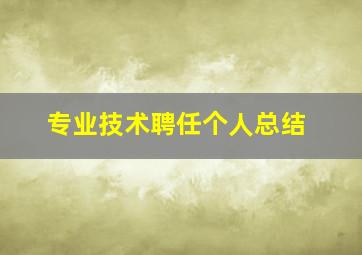 专业技术聘任个人总结